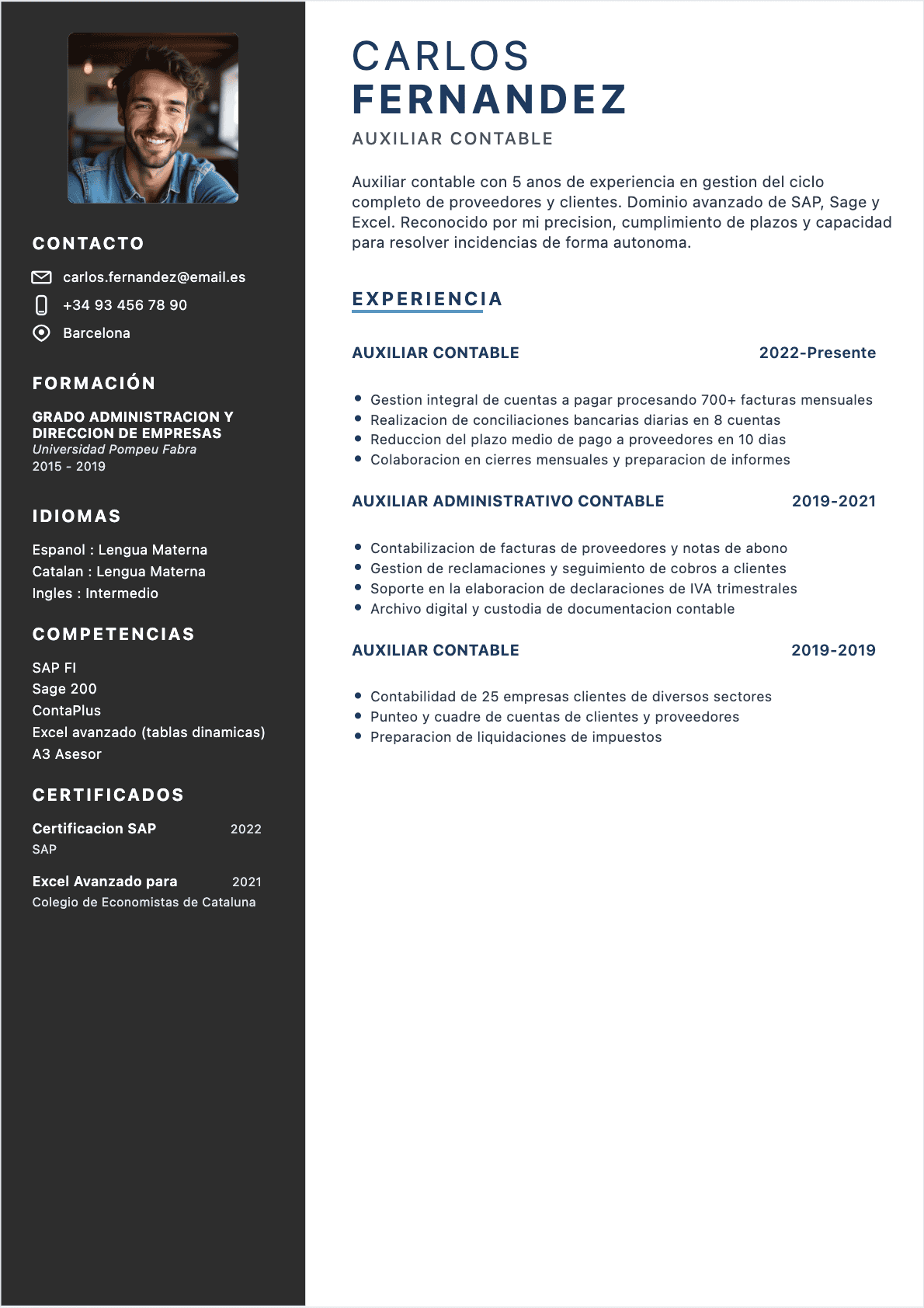 CONTACTO

carlos.fernandez@email.es

+34 93 456 78 90

Barcelona

FORMACIÓN

GRADO ADMINISTRACION Y DIRECCION DE EMPRESAS
Universidad Pompeu Fabra
2015 - 2019

IDIOMAS

Espanol : Lengua Materna
Catalan : Lengua Materna
Ingles : Intermedio

COMPETENCIAS

SAP FI
Sage 200
ContaPlus
Excel avanzado (tablas dinamicas)
A3 Asesor

CERTIFICADOS

Certificacion SAP 2022
SAP

Excel Avanzado para 2021
Colegio de Economistas de Cataluna

CARLOS
FERNANDEZ
AUXILIAR CONTABLE

Auxiliar contable con 5 anos de experiencia en gestion del ciclo completo de proveedores y clientes. Dominio avanzado de SAP, Sage y Excel. Reconocido por mi precision, cumplimiento de plazos y capacidad para resolver incidencias de forma autonoma.

EXPERIENCIA

AUXILIAR CONTABLE 2022-Presente

• Gestion integral de cuentas a pagar procesando 700+ facturas mensuales
• Realizacion de conciliaciones bancarias diarias en 8 cuentas
• Reduccion del plazo medio de pago a proveedores en 10 dias
• Colaboracion en cierres mensuales y preparacion de informes

AUXILIAR ADMINISTRATIVO CONTABLE 2019-2021

• Contabilizacion de facturas de proveedores y notas de abono
• Gestion de reclamaciones y seguimiento de cobros a clientes
• Soporte en la elaboracion de declaraciones de IVA trimestrales
• Archivo digital y custodia de documentacion contable

AUXILIAR CONTABLE 2019-2019

• Contabilidad de 25 empresas clientes de diversos sectores
• Punteo y cuadre de cuentas de clientes y proveedores
• Preparacion de liquidaciones de impuestos